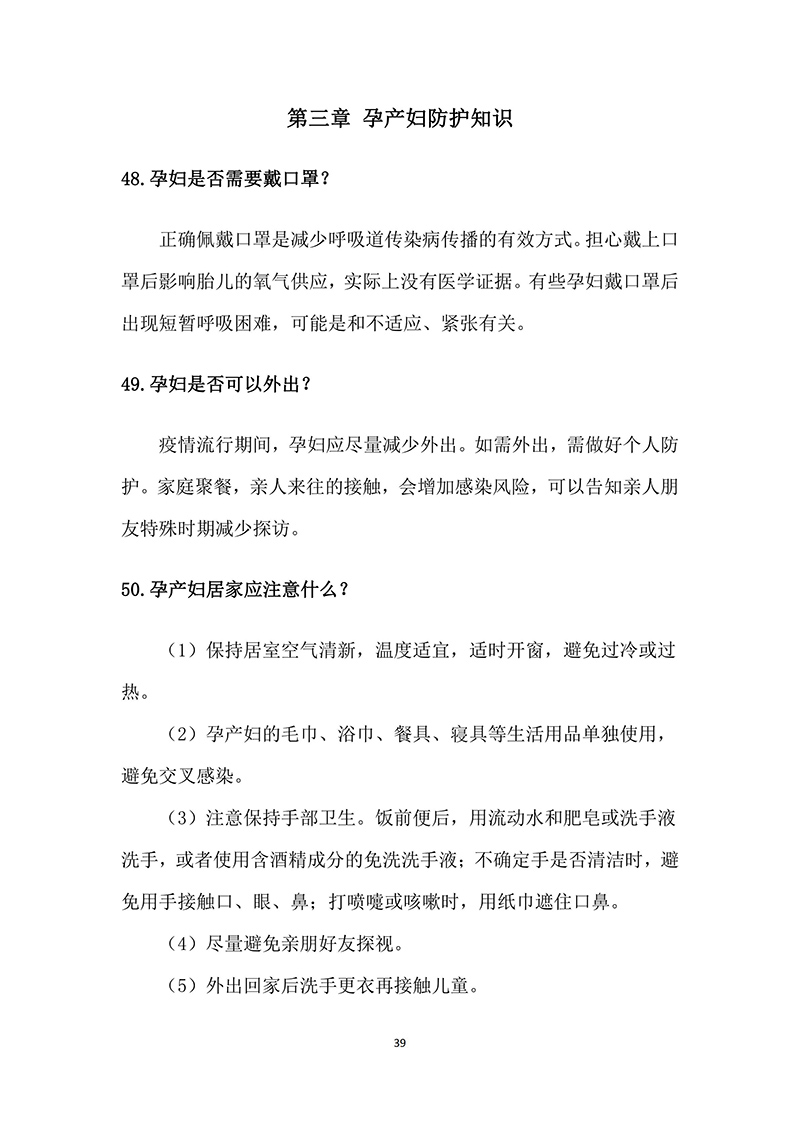 第三章 孕产妇防护知识

48.孕妇是否需要戴口罩？

正确佩戴口罩是减少呼吸道传染病传播的有效方式。担心戴上口罩后影响胎儿的氧气供应，实际上没有医学证据。有些孕妇戴口罩后出现短暂呼吸困难，可能是和不适应、紧张有关。

49.孕妇是否可以外出？

疫情流行期间，孕妇应尽量减少外出。如需外出，需做好个人防护。家庭聚餐，亲人来往的接触，会增加感染风险，可以告知亲人朋友特殊时期减少探访。

50.孕产妇居家应注意什么？

（1）保持居室空气清新，温度适宜，适时开窗，避免过冷或过热。

（2）孕产妇的毛巾、浴巾、餐具、寝具等生活用品单独使用，避免交叉感染。

（3）注意保持手部卫生。饭前便后，用流动水和肥皂或洗手液洗手，或者使用含酒精成分的免洗洗手液；不确定手是否清洁时，避免用手接触口、眼、鼻；打喷嚏或咳嗽时，用纸巾遮住口鼻。

（4）尽量避免亲朋好友探视。

（5）外出回家后洗手更衣再接触儿童。

39